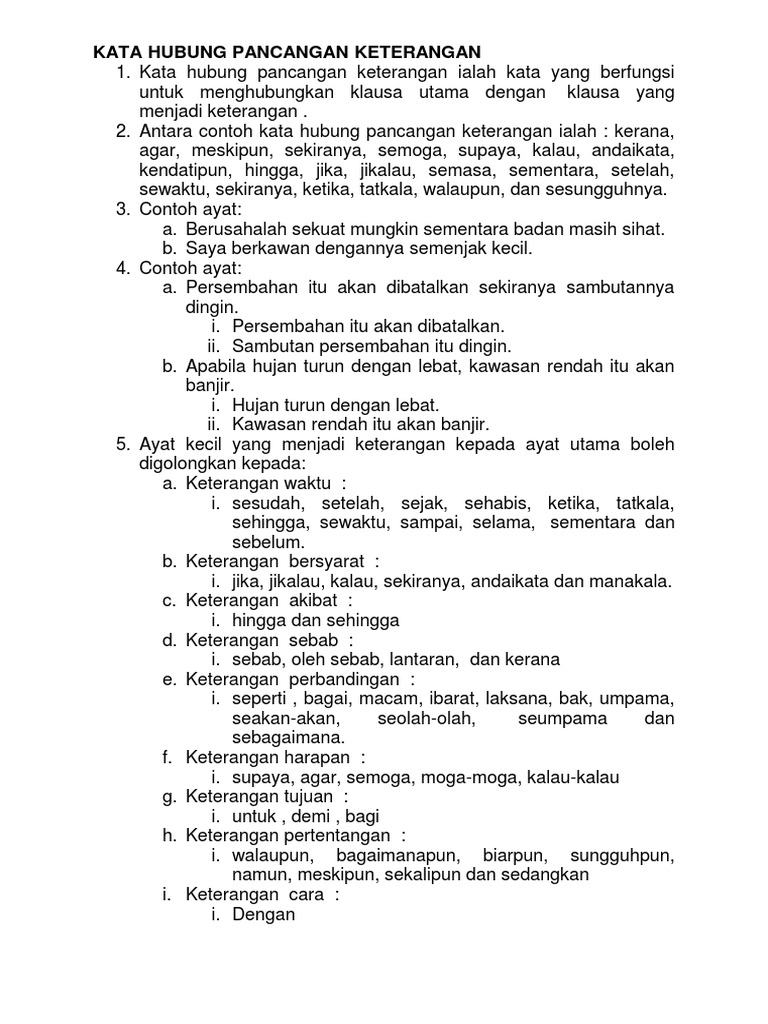 KATA HUBUNG PANCANGAN KETERANGAN

1. Kata hubung pancangan keterangan ialah kata yang berfungsi untuk menghubungkan klausa utama dengan klausa yang menjadi keterangan .
2. Antara contoh kata hubung pancangan keterangan ialah : kerana, agar, meskipun, sekiranya, semoga, supaya, kalau, andaikata, kendatipun, hingga, jika, jikalau, semasa, sementara, setelah, sewaktu, sekiranya, ketika, tatkala, walaupun, dan sesungguhnya.
3. Contoh ayat:
   a. Berusahalah sekuat mungkin sementara badan masih sihat.
   b. Saya berkawan dengannya semenjak kecil.
4. Contoh ayat:
   a. Persembahan itu akan dibatalkan sekiranya sambutannya dingin.
      i. Persembahan itu akan dibatalkan.
      ii. Sambutan persembahan itu dingin.
   b. Apabila hujan turun dengan lebat, kawasan rendah itu akan banjir.
      i. Hujan turun dengan lebat.
      ii. Kawasan rendah itu akan banjir.
5. Ayat kecil yang menjadi keterangan kepada ayat utama boleh digolongkan kepada:
   a. Keterangan waktu :
      i. sesudah, setelah, sejak, sehabis, ketika, tatkala, sehingga, sewaktu, sampai, selama, sementara dan sebelum.
   b. Keterangan bersyarat :
      i. jika, jikalau, kalau, sekiranya, andaikata dan manakala.
   c. Keterangan akibat :
      i. hingga dan sehingga
   d. Keterangan sebab :
      i. sebab, oleh sebab, lantaran, dan kerana
   e. Keterangan perbandingan :
      i. seperti , bagai, macam, ibarat, laksana, bak, umpama, seakan-akan, seolah-olah, seumpama dan sebagaimana.
   f. Keterangan harapan :
      i. supaya, agar, semoga, moga-moga, kalau-kalau
   g. Keterangan tujuan :
      i. untuk , demi , bagi
   h. Keterangan pertentangan :
      i. walaupun, bagaimanapun, biarpun, sungguhpun, namun, meskipun, sekalipun dan sedangkan
   i. Keterangan cara :
      i. Dengan